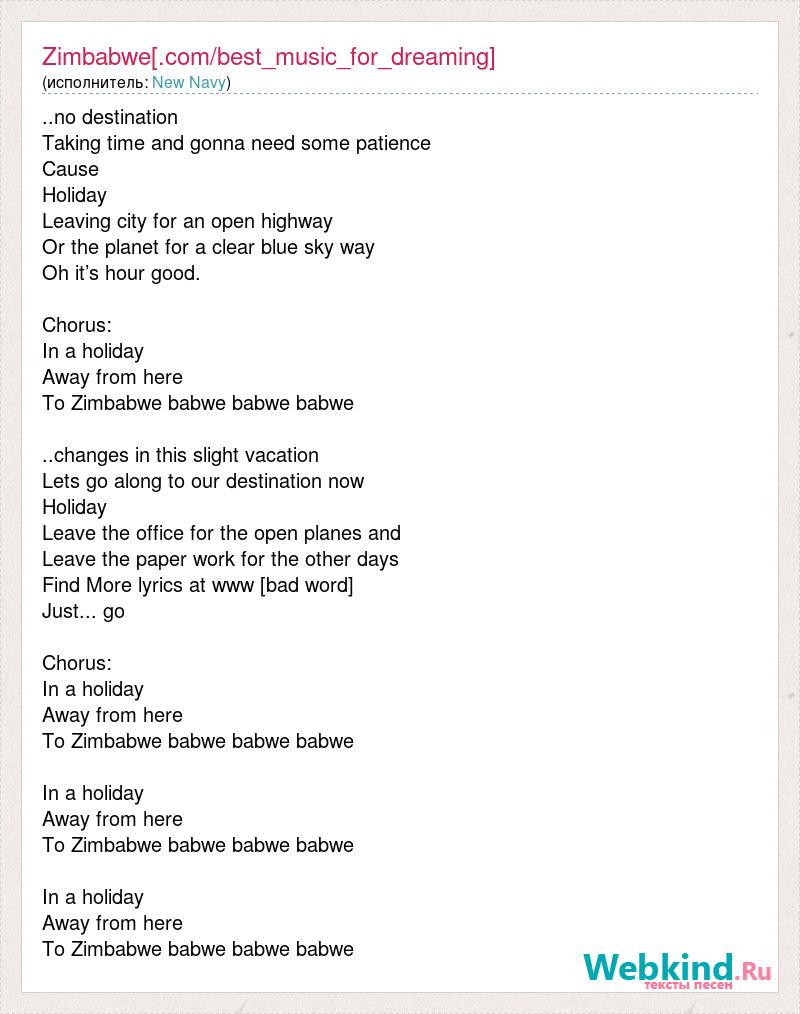 Zimbabwe[.com/best_music_for_dreaming]
(исполнитель: New Navy)

..no destination
Taking time and gonna need some patience
Cause
Holiday
Leaving city for an open highway
Or the planet for a clear blue sky way
Oh it’s hour good.

Chorus:
In a holiday
Away from here
To Zimbabwe babwe babwe babwe

..changes in this slight vacation
Lets go along to our destination now
Holiday
Leave the office for the open planes and
Leave the paper work for the other days
Find More lyrics at www [bad word]
Just... go

Chorus:
In a holiday
Away from here
To Zimbabwe babwe babwe babwe

In a holiday
Away from here
To Zimbabwe babwe babwe babwe

In a holiday
Away from here
To Zimbabwe babwe babwe babwe

Webkind.Ru
тексты песен